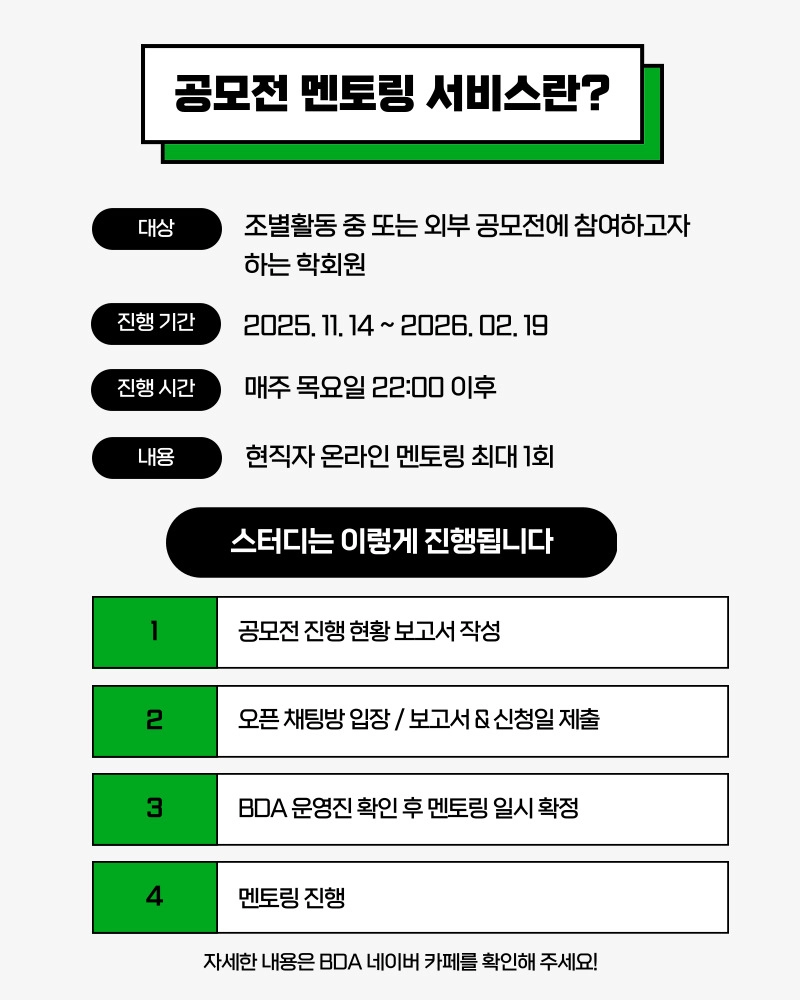 공모전 멘토링 서비스란?

대상
조별활동 중 또는 외부 공모전에 참여하고자 하는 학회원

진행 기간
2025. 11. 14 ~ 2026. 02. 19

진행 시간
매주 목요일 22:00 이후

내용
현직자 온라인 멘토링 최대 1회

스터디는 이렇게 진행됩니다

| 1 | 공모전 진행 현황 보고서 작성 |
|---|---|
| 2 | 오픈 채팅방 입장 / 보고서 & 신청일 제출 |
| 3 | BDA 운영진 확인 후 멘토링 일시 확정 |
| 4 | 멘토링 진행 |

자세한 내용은 BDA 네이버 카페를 확인해 주세요!